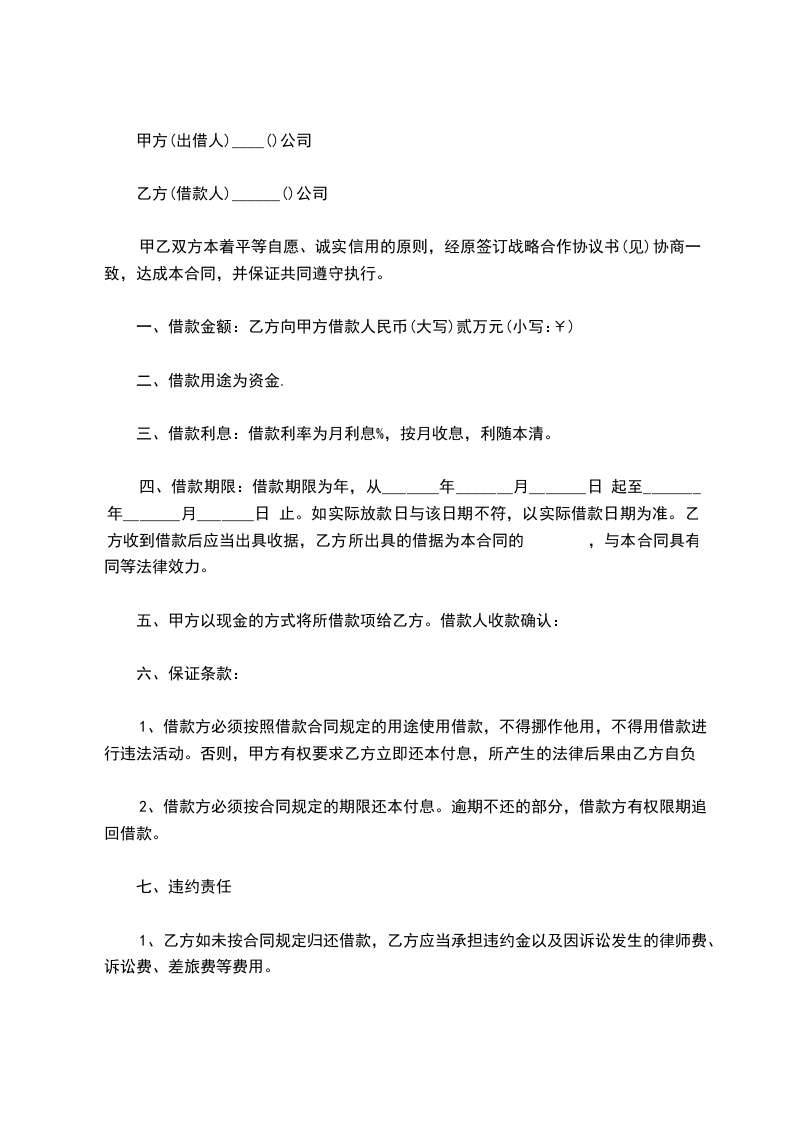 甲方(出借人)____()公司

乙方(借款人)______()公司

甲乙双方本着平等自愿、诚实信用的原则，经原签订战略合作协议书(见)协商一致，达成本合同，并保证共同遵守执行。

一、借款金额：乙方向甲方借款人民币(大写)贰万元(小写:￥)

二、借款用途为资金.

三、借款利息：借款利率为月利息%，按月收息，利随本清。

四、借款期限：借款期限为年，从______年______月______日 起至______年______月______日 止。如实际放款日与该日期不符，以实际借款日期为准。乙方收到借款后应当出具收据，乙方所出具的借据为本合同的 ，与本合同具有同等法律效力。

五、甲方以现金的方式将所借款项给乙方。借款人收款确认：

六、保证条款：

1、借款方必须按照借款合同规定的用途使用借款，不得挪作他用，不得用借款进行违法活动。否则，甲方有权要求乙方立即还本付息，所产生的法律后果由乙方自负

2、借款方必须按合同规定的期限还本付息。逾期不还的部分，借款方有权限期追回借款。

七、违约责任

1、乙方如未按合同规定归还借款，乙方应当承担违约金以及因诉讼发生的律师费、诉讼费、差旅费等费用。